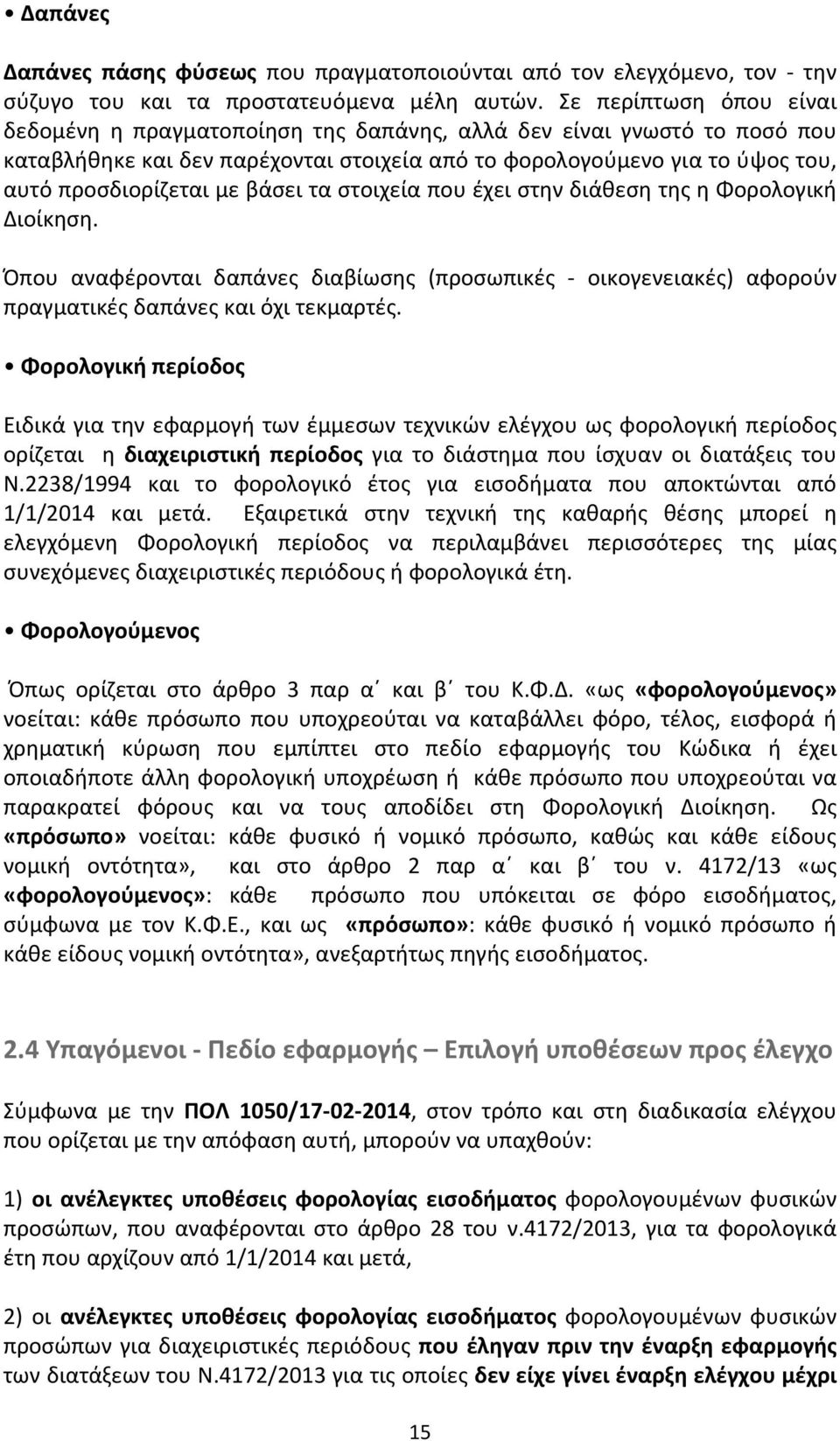 • Δαπάνες

Δαπάνες πάσης φύσεως που πραγματοποιούνται από τον ελεγχόμενο, τον - την σύζυγο του και τα προστατευόμενα μέλη αυτών. Σε περίπτωση όπου είναι δεδομένη η πραγματοποίηση της δαπάνης, αλλά δεν είναι γνωστό το ποσό που καταβλήθηκε και δεν παρέχονται στοιχεία από το φορολογούμενο για το ύψος του, αυτό προσδιορίζεται με βάσει τα στοιχεία που έχει στην διάθεση της η Φορολογική Διοίκηση.

Όπου αναφέρονται δαπάνες διαβίωσης (προσωπικές - οικογενειακές) αφορούν πραγματικές δαπάνες και όχι τεκμαρτές.

• Φορολογική περίοδος

Ειδικά για την εφαρμογή των έμμεσων τεχνικών ελέγχου ως φορολογική περίοδος ορίζεται η διαχειριστική περίοδος για το διάστημα που ίσχυαν οι διατάξεις του Ν.2238/1994 και το φορολογικό έτος για εισοδήματα που αποκτώνται από 1/1/2014 και μετά. Εξαιρετικά στην τεχνική της καθαρής θέσης μπορεί η ελεγχόμενη Φορολογική περίοδος να περιλαμβάνει περισσότερες της μίας συνεχόμενες διαχειριστικές περιόδους ή φορολογικά έτη.

• Φορολογούμενος

Όπως ορίζεται στο άρθρο 3 παρ α΄ και β΄ του Κ.Φ.Δ. «ως «φορολογούμενος» νοείται: κάθε πρόσωπο που υποχρεούται να καταβάλλει φόρο, τέλος, εισφορά ή χρηματική κύρωση που εμπίπτει στο πεδίο εφαρμογής του Κώδικα ή έχει οποιαδήποτε άλλη φορολογική υποχρέωση ή κάθε πρόσωπο που υποχρεούται να παρακρατεί φόρους και να τους αποδίδει στη Φορολογική Διοίκηση. Ως «πρόσωπο» νοείται: κάθε φυσικό ή νομικό πρόσωπο, καθώς και κάθε είδους νομική οντότητα», και στο άρθρο 2 παρ α΄ και β΄ του ν. 4172/13 «ως «φορολογούμενος»: κάθε πρόσωπο που υπόκειται σε φόρο εισοδήματος, σύμφωνα με τον Κ.Φ.Ε., και ως «πρόσωπο»: κάθε φυσικό ή νομικό πρόσωπο ή κάθε είδους νομική οντότητα», ανεξαρτήτως πηγής εισοδήματος.

2.4 Υπαγόμενοι - Πεδίο εφαρμογής – Επιλογή υποθέσεων προς έλεγχο

Σύμφωνα με την ΠΟΛ 1050/17-02-2014, στον τρόπο και στη διαδικασία ελέγχου που ορίζεται με την απόφαση αυτή, μπορούν να υπαχθούν:

1) οι ανέλεγκτες υποθέσεις φορολογίας εισοδήματος φορολογουμένων φυσικών προσώπων, που αναφέρονται στο άρθρο 28 του ν.4172/2013, για τα φορολογικά έτη που αρχίζουν από 1/1/2014 και μετά,

2) οι ανέλεγκτες υποθέσεις φορολογίας εισοδήματος φορολογουμένων φυσικών προσώπων για διαχειριστικές περιόδους που έληγαν πριν την έναρξη εφαρμογής των διατάξεων του Ν.4172/2013 για τις οποίες δεν είχε γίνει έναρξη ελέγχου μέχρι

15